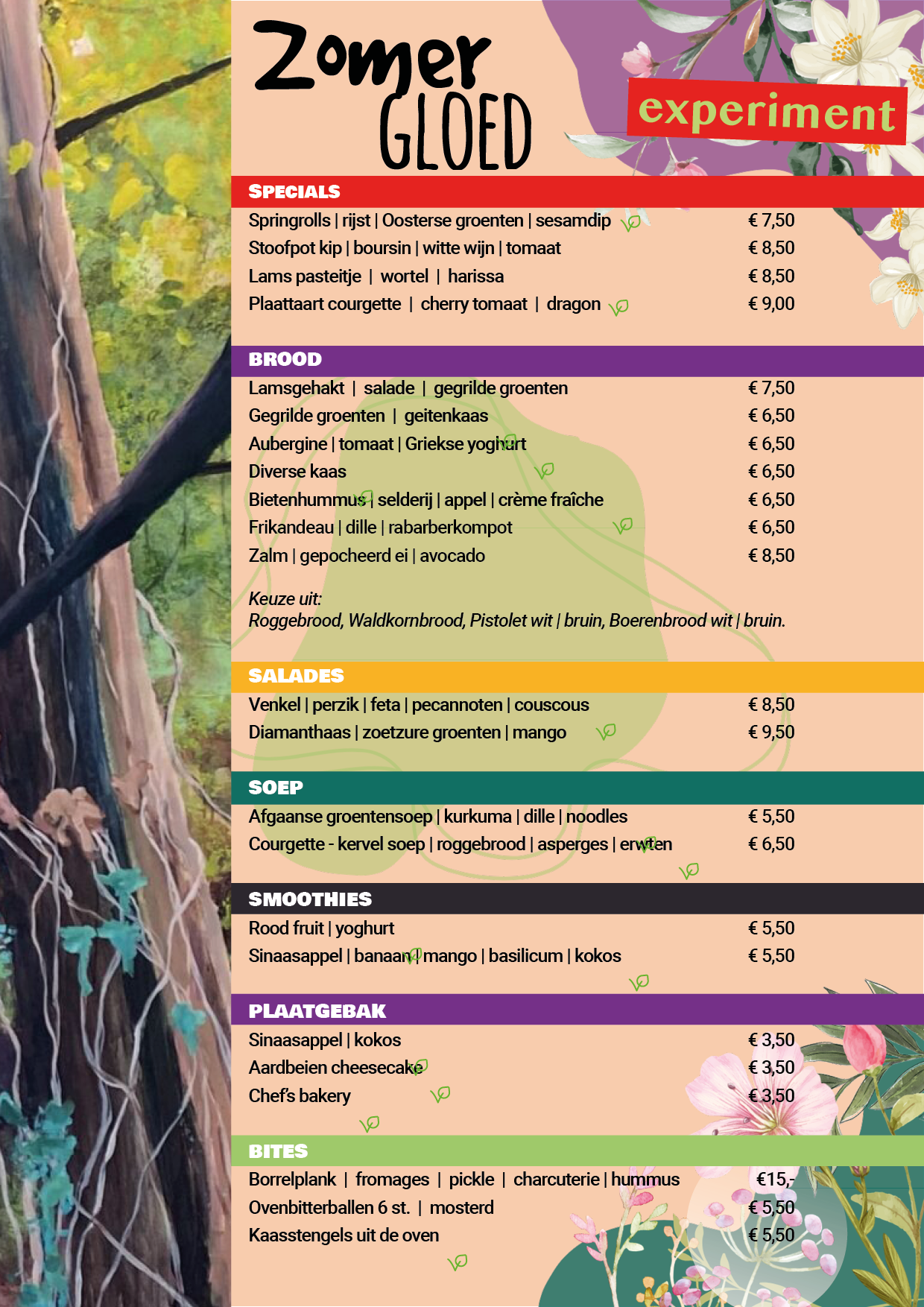 Zomer GLOED

experiment

SPECIALS

Springrolls | rijst | Oosterse groenten | sesamdip € 7,50
Stoofpot kip | boursin | witte wijn | tomaat € 8,50
Lams pasteitje | wortel | harissa € 8,50
Plaattaart courgette | cherry tomaat | dragon € 9,00

BROOD

Lamsgehakt | salade | gegrilde groenten € 7,50
Gegrilde groenten | geitenkaas € 6,50
Aubergine | tomaat | Griekse yoghurt € 6,50
Diverse kaas € 6,50
Bietenhummus | selderij | appel | crème fraîche € 6,50
Frikandeau | dille | rabarberkompot € 6,50
Zalm | gepocheerd ei | avocado € 8,50

Keuze uit:
Roggebrood, Waldkornbrood, Pistolet wit | bruin, Boerenbrood wit | bruin.

SALADES

Venkel | perzik | feta | pecannoten | couscous € 8,50
Diamanthaas | zoetzure groenten | mango € 9,50

SOEP

Afgaanse groentensoep | kurkuma | dille | noodles € 5,50
Courgette - kervel soep | roggebrood | asperges | erwten € 6,50

SMOOTHIES

Rood fruit | yoghurt € 5,50
Sinaasappel | banaan | mango | basilicum | kokos € 5,50

PLAATGEBAK

Sinaasappel | kokos € 3,50
Aardbeien cheesecake € 3,50
Chef's bakery € 3,50

BITES

Borrelplank | fromages | pickle | charcuterie | hummus €15,-
Ovenbitterballen 6 st. | mosterd € 5,50
Kaasstengels uit de oven € 5,50